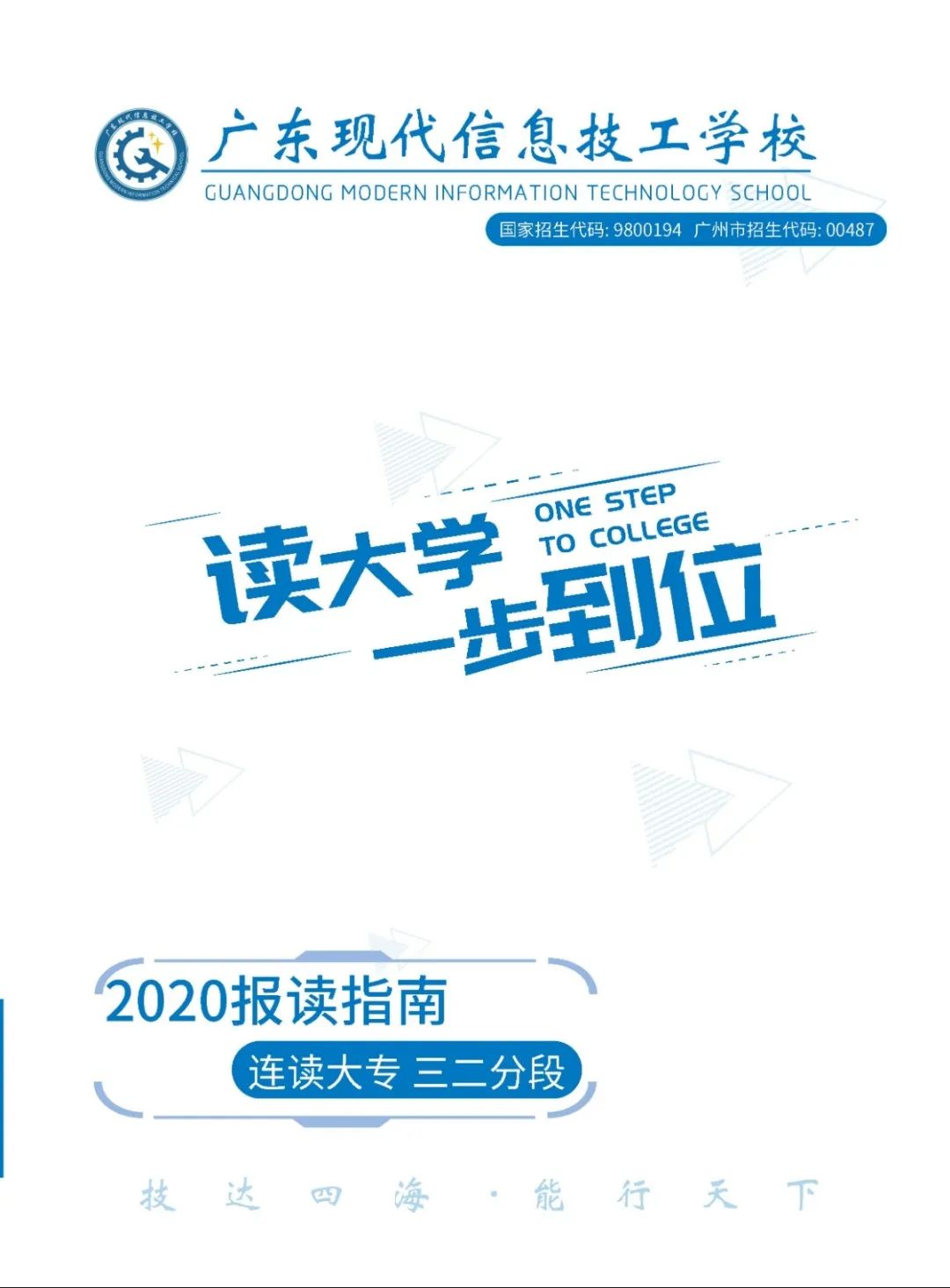 广东现代信息技工学校
GUANGDONG MODERN INFORMATION TECHNOLOGY SCHOOL
国家招生代码: 9800194 广州市招生代码: 00487

ONE STEP
TO COLLEGE
读大学
一步到位

2020报读指南
连读大专 三二分段

技达四海·能行天下